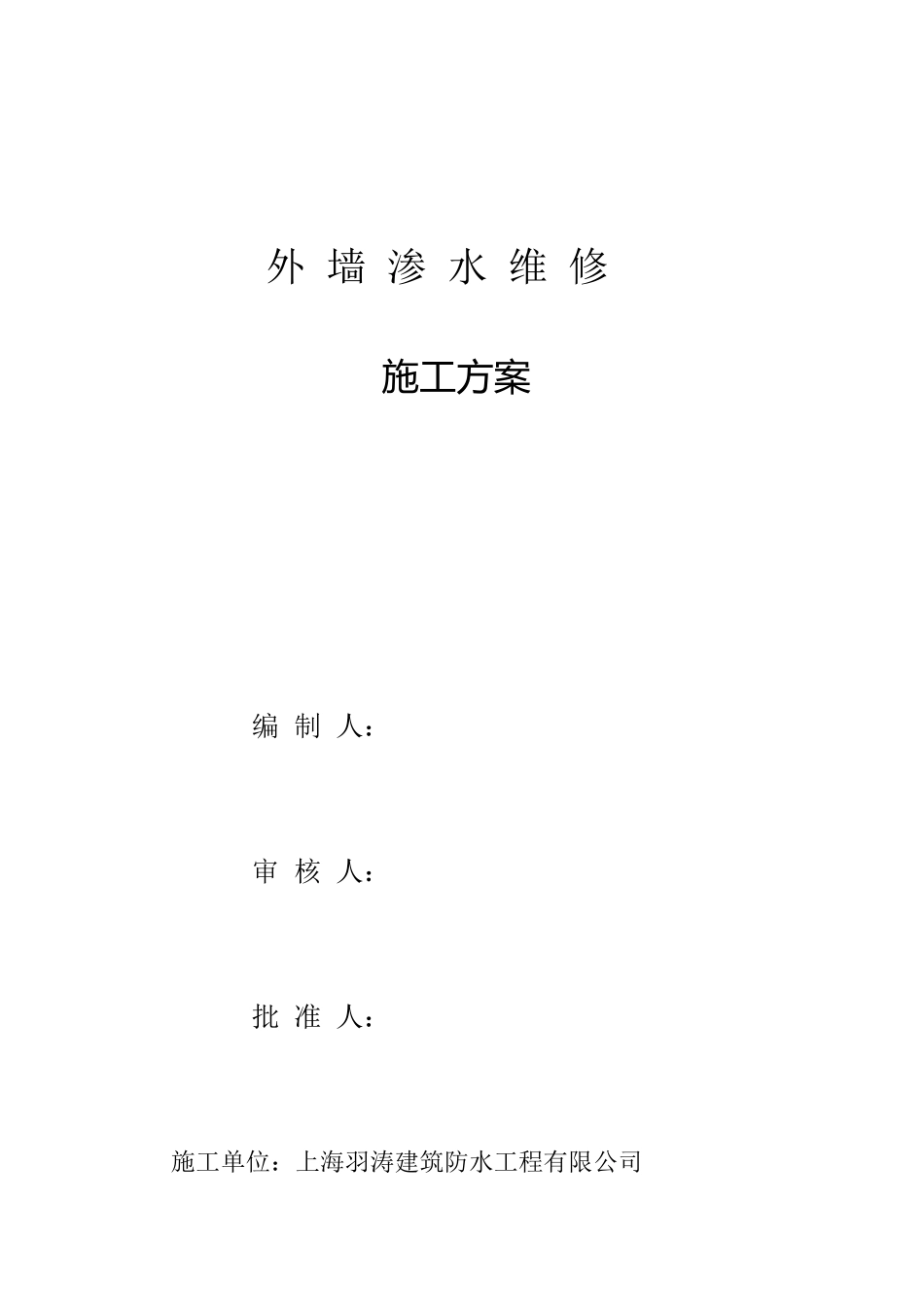 外墙渗水维修

施工方案

编制人：

审核人：

批准人：

施工单位：上海羽涛建筑防水工程有限公司